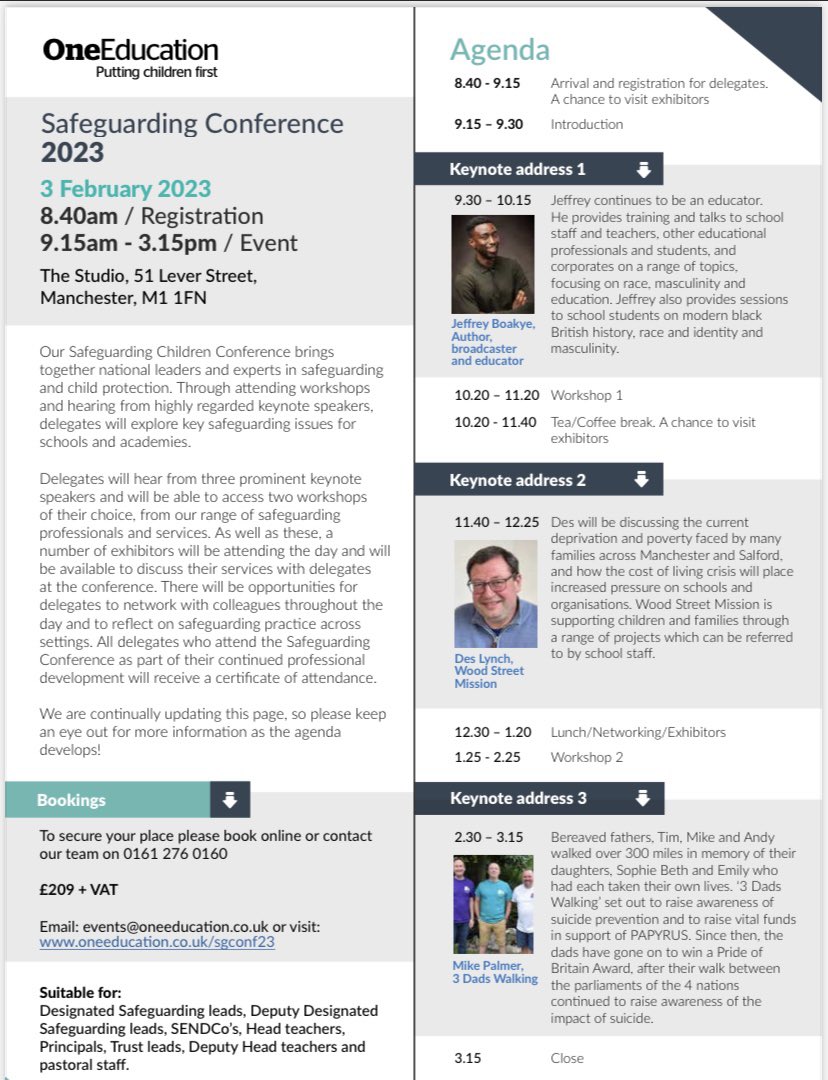 OneEducation
Putting children first

Safeguarding Conference 2023

3 February 2023
8.40am / Registration
9.15am - 3.15pm / Event

The Studio, 51 Lever Street, Manchester, M1 1FN

Our Safeguarding Children Conference brings together national leaders and experts in safeguarding and child protection. Through attending workshops and hearing from highly regarded keynote speakers, delegates will explore key safeguarding issues for schools and academies.

Delegates will hear from three prominent keynote speakers and will be able to access two workshops of their choice, from our range of safeguarding professionals and services. As well as these, a number of exhibitors will be attending the day and will be available to discuss their services with delegates at the conference. There will be opportunities for delegates to network with colleagues throughout the day and to reflect on safeguarding practice across settings. All delegates who attend the Safeguarding Conference as part of their continued professional development will receive a certificate of attendance.

We are continually updating this page, so please keep an eye out for more information as the agenda develops!

Bookings

To secure your place please book online or contact our team on 0161 276 0160

£209 + VAT

Email: events@oneeducation.co.uk or visit: www.oneeducation.co.uk/sgconf23

Suitable for:
Designated Safeguarding leads, Deputy Designated Safeguarding leads, SENDCo's, Head teachers, Principals, Trust leads, Deputy Head teachers and pastoral staff.

Agenda

8.40 - 9.15 Arrival and registration for delegates. A chance to visit exhibitors

9.15 – 9.30 Introduction

Keynote address 1

9.30 – 10.15 Jeffrey continues to be an educator. He provides training and talks to school staff and teachers, other educational professionals and students, and corporates on a range of topics, focusing on race, masculinity and education. Jeffrey also provides sessions to school students on modern black British history, race and identity and masculinity.

Jeffrey Boakye, Author, broadcaster and educator

10.20 – 11.20 Workshop 1

10.20 - 11.40 Tea/Coffee break. A chance to visit exhibitors

Keynote address 2

11.40 – 12.25 Des will be discussing the current deprivation and poverty faced by many families across Manchester and Salford, and how the cost of living crisis will place increased pressure on schools and organisations. Wood Street Mission is supporting children and families through a range of projects which can be referred to by school staff.

Des Lynch, Wood Street Mission

12.30 – 1.20 Lunch/Networking/Exhibitors

1.25 - 2.25 Workshop 2

Keynote address 3

2.30 – 3.15 Bereaved fathers, Tim, Mike and Andy walked over 300 miles in memory of their daughters, Sophie Beth and Emily who had each taken their own lives. '3 Dads Walking' set out to raise awareness of suicide prevention and to raise vital funds in support of PAPYRUS. Since then, the dads have gone on to win a Pride of Britain Award, after their walk between the parliaments of the 4 nations continued to raise awareness of the impact of suicide.

Mike Palmer, 3 Dads Walking

3.15 Close